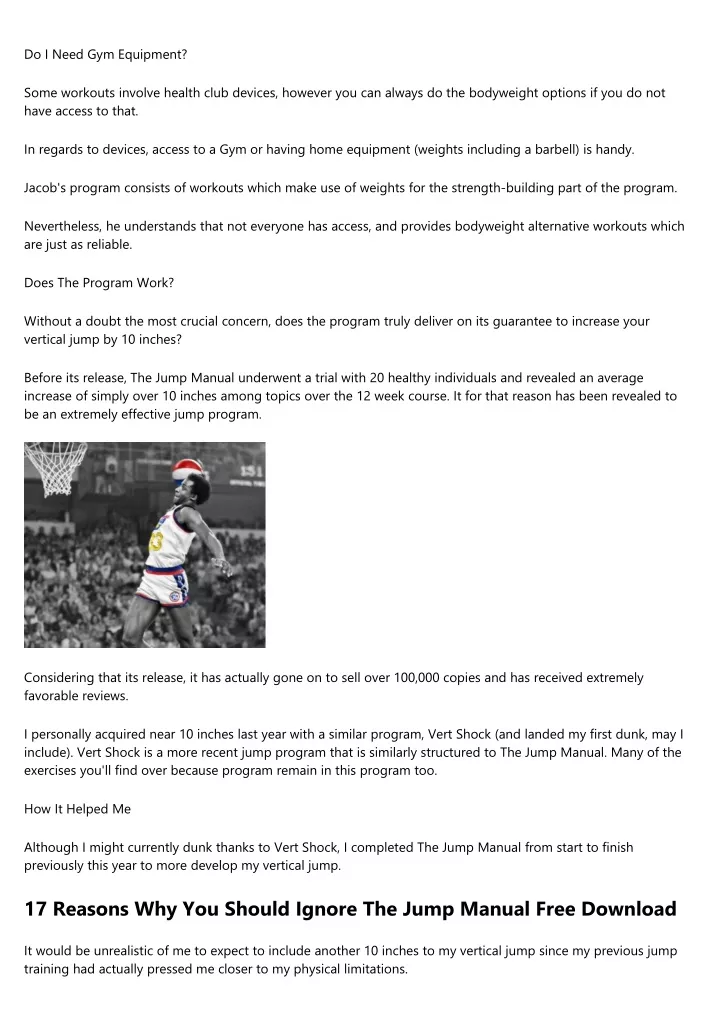 Do I Need Gym Equipment?

Some workouts involve health club devices, however you can always do the bodyweight options if you do not have access to that.

In regards to devices, access to a Gym or having home equipment (weights including a barbell) is handy.

Jacob's program consists of workouts which make use of weights for the strength-building part of the program.

Nevertheless, he understands that not everyone has access, and provides bodyweight alternative workouts which are just as reliable.

Does The Program Work?

Without a doubt the most crucial concern, does the program truly deliver on its guarantee to increase your vertical jump by 10 inches?

Before its release, The Jump Manual underwent a trial with 20 healthy individuals and revealed an average increase of simply over 10 inches among topics over the 12 week course. It for that reason has been revealed to be an extremely effective jump program.

Considering that its release, it has actually gone on to sell over 100,000 copies and has received extremely favorable reviews.

I personally acquired near 10 inches last year with a similar program, Vert Shock (and landed my first dunk, may I include). Vert Shock is a more recent jump program that is similarly structured to The Jump Manual. Many of the exercises you'll find over because program remain in this program too.

How It Helped Me

Although I might currently dunk thanks to Vert Shock, I completed The Jump Manual from start to finish previously this year to more develop my vertical jump.

17 Reasons Why You Should Ignore The Jump Manual Free Download

It would be unrealistic of me to expect to include another 10 inches to my vertical jump since my previous jump training had actually pressed me closer to my physical limitations.